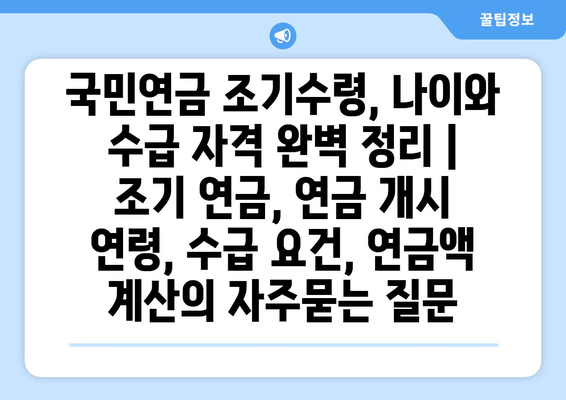 꿀팁정보

국민연금 조기수령, 나이와 수급 자격 완벽 정리 | 조기 연금, 연금 개시 연령, 수급 요건, 연금액 계산의 자주묻는 질문